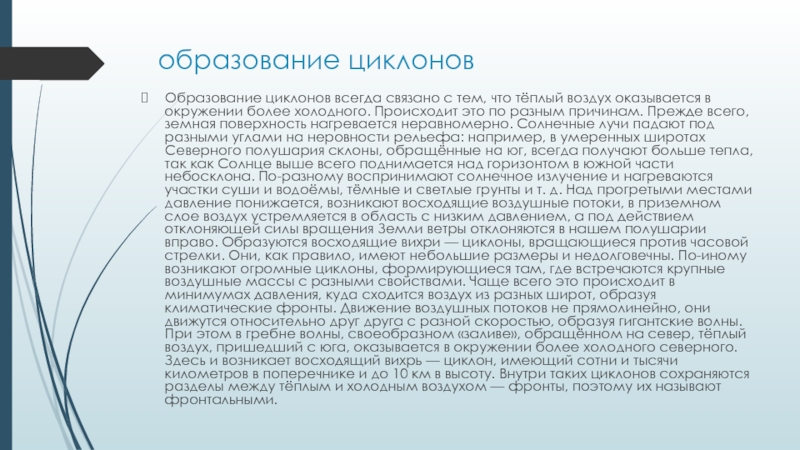 образование циклонов

Образование циклонов всегда связано с тем, что тёплый воздух оказывается в окружении более холодного. Происходит это по разным причинам. Прежде всего, земная поверхность нагревается неравномерно. Солнечные лучи падают под разными углами на неровности рельефа: например, в умеренных широтах Северного полушария склоны, обращённые на юг, всегда получают больше тепла, так как Солнце выше всего поднимается над горизонтом в южной части небосклона. По-разному воспринимают солнечное излучение и нагреваются участки суши и водоёмы, тёмные и светлые грунты и т. д. Над прогретыми местами давление понижается, возникают восходящие воздушные потоки, в приземном слое воздух устремляется в область с низким давлением, а под действием отклоняющей силы вращения Земли ветры отклоняются в нашем полушарии вправо. Образуются восходящие вихри — циклоны, вращающиеся против часовой стрелки. Они, как правило, имеют небольшие размеры и недолговечны. По-иному возникают огромные циклоны, формирующиеся там, где встречаются крупные воздушные массы с разными свойствами. Чаще всего это происходит в минимумах давления, куда сходится воздух из разных широт, образуя климатические фронты. Движение воздушных потоков не прямолинейно, они движутся относительно друг друга с разной скоростью, образуя гигантские волны. При этом в гребне волны, своеобразном «заливе», обращённом на север, тёплый воздух, пришедший с юга, оказывается в окружении более холодного северного. Здесь и возникает восходящий вихрь — циклон, имеющий сотни и тысячи километров в поперечнике и до 10 км в высоту. Внутри таких циклонов сохраняются разделы между тёплым и холодным воздухом — фронты, поэтому их называют фронтальными.